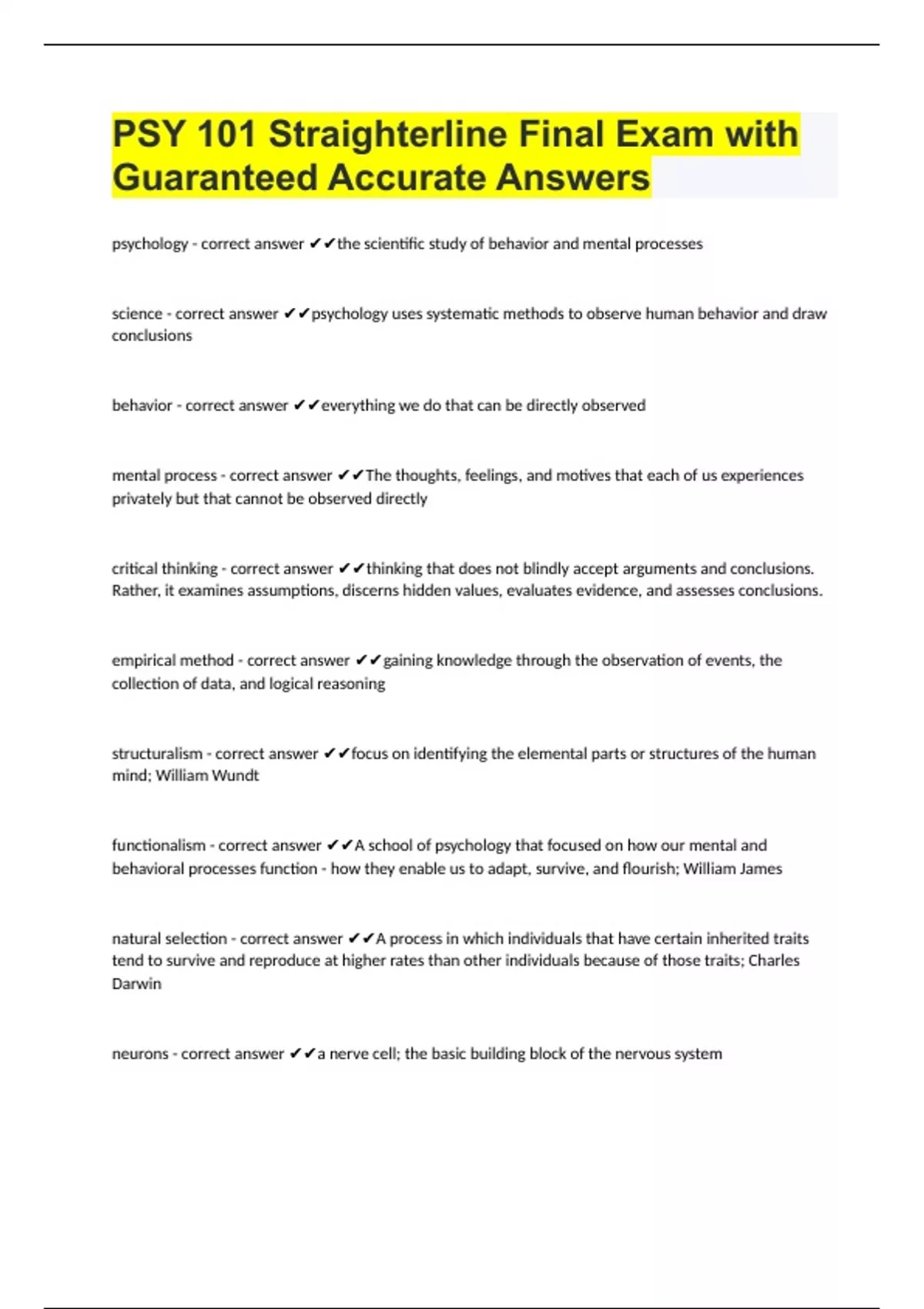 PSY 101 Straighterline Final Exam with Guaranteed Accurate Answers

psychology - correct answer ✔✔the scientific study of behavior and mental processes

science - correct answer ✔✔psychology uses systematic methods to observe human behavior and draw conclusions

behavior - correct answer ✔✔everything we do that can be directly observed

mental process - correct answer ✔✔The thoughts, feelings, and motives that each of us experiences privately but that cannot be observed directly

critical thinking - correct answer ✔✔thinking that does not blindly accept arguments and conclusions. Rather, it examines assumptions, discerns hidden values, evaluates evidence, and assesses conclusions.

empirical method - correct answer ✔✔gaining knowledge through the observation of events, the collection of data, and logical reasoning

structuralism - correct answer ✔✔focus on identifying the elemental parts or structures of the human mind; William Wundt

functionalism - correct answer ✔✔A school of psychology that focused on how our mental and behavioral processes function - how they enable us to adapt, survive, and flourish; William James

natural selection - correct answer ✔✔A process in which individuals that have certain inherited traits tend to survive and reproduce at higher rates than other individuals because of those traits; Charles Darwin

neurons - correct answer ✔✔a nerve cell; the basic building block of the nervous system